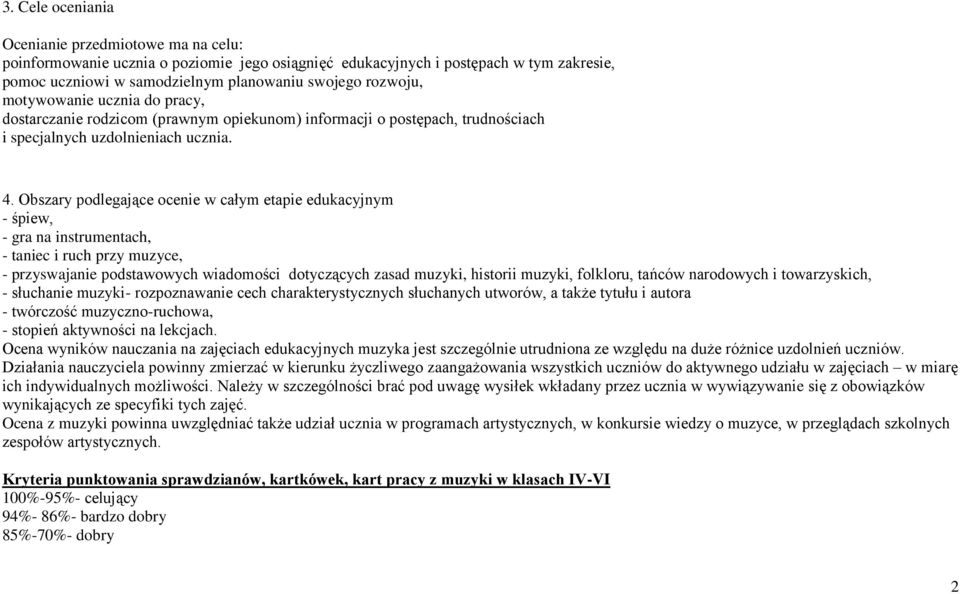 3. Cele oceniania

Ocenianie przedmiotowe ma na celu:
poinformowanie ucznia o poziomie jego osiągnięć edukacyjnych i postępach w tym zakresie,
pomoc uczniowi w samodzielnym planowaniu swojego rozwoju,
motywowanie ucznia do pracy,
dostarczanie rodzicom (prawnym opiekunom) informacji o postępach, trudnościach i specjalnych uzdolnieniach ucznia.

4. Obszary podlegające ocenie w całym etapie edukacyjnym
- śpiew,
- gra na instrumentach,
- taniec i ruch przy muzyce,
- przyswajanie podstawowych wiadomości dotyczących zasad muzyki, historii muzyki, folkloru, tańców narodowych i towarzyskich,
- słuchanie muzyki- rozpoznawanie cech charakterystycznych słuchanych utworów, a także tytułu i autora
- twórczość muzyczno-ruchowa,
- stopień aktywności na lekcjach.
Ocena wyników nauczania na zajęciach edukacyjnych muzyka jest szczególnie utrudniona ze względu na duże różnice uzdolnień uczniów.
Działania nauczyciela powinny zmierzać w kierunku życzliwego zaangażowania wszystkich uczniów do aktywnego udziału w zajęciach – w miarę ich indywidualnych możliwości. Należy w szczególności brać pod uwagę wysiłek wkładany przez ucznia w wywiązywanie się z obowiązków wynikających ze specyfiki tych zajęć.
Ocena z muzyki powinna uwzględniać także udział ucznia w programach artystycznych, w konkursie wiedzy o muzyce, w przeglądach szkolnych zespołów artystycznych.

Kryteria punktowania sprawdzianów, kartkówek, kart pracy z muzyki w klasach IV-VI
100%-95%- celujący
94%- 86%- bardzo dobry
85%-70%- dobry

2